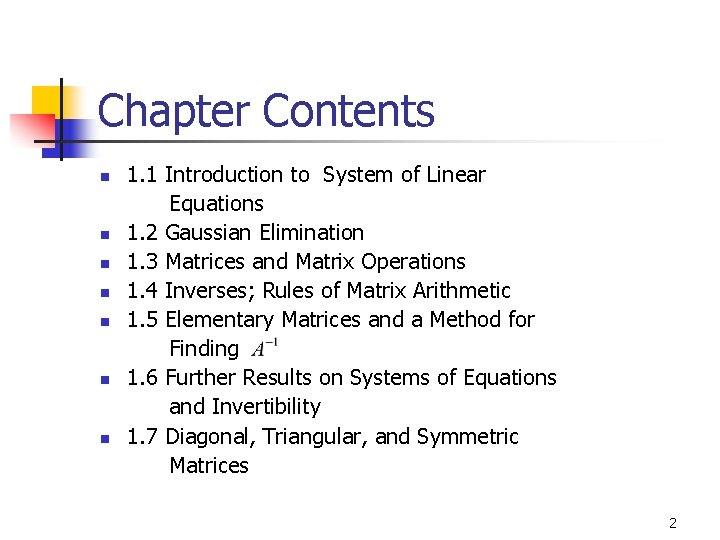 Chapter Contents

- 1.1 Introduction to System of Linear Equations
- 1.2 Gaussian Elimination
- 1.3 Matrices and Matrix Operations
- 1.4 Inverses; Rules of Matrix Arithmetic
- 1.5 Elementary Matrices and a Method for Finding $A^{-1}$
- 1.6 Further Results on Systems of Equations and Invertibility
- 1.7 Diagonal, Triangular, and Symmetric Matrices

2